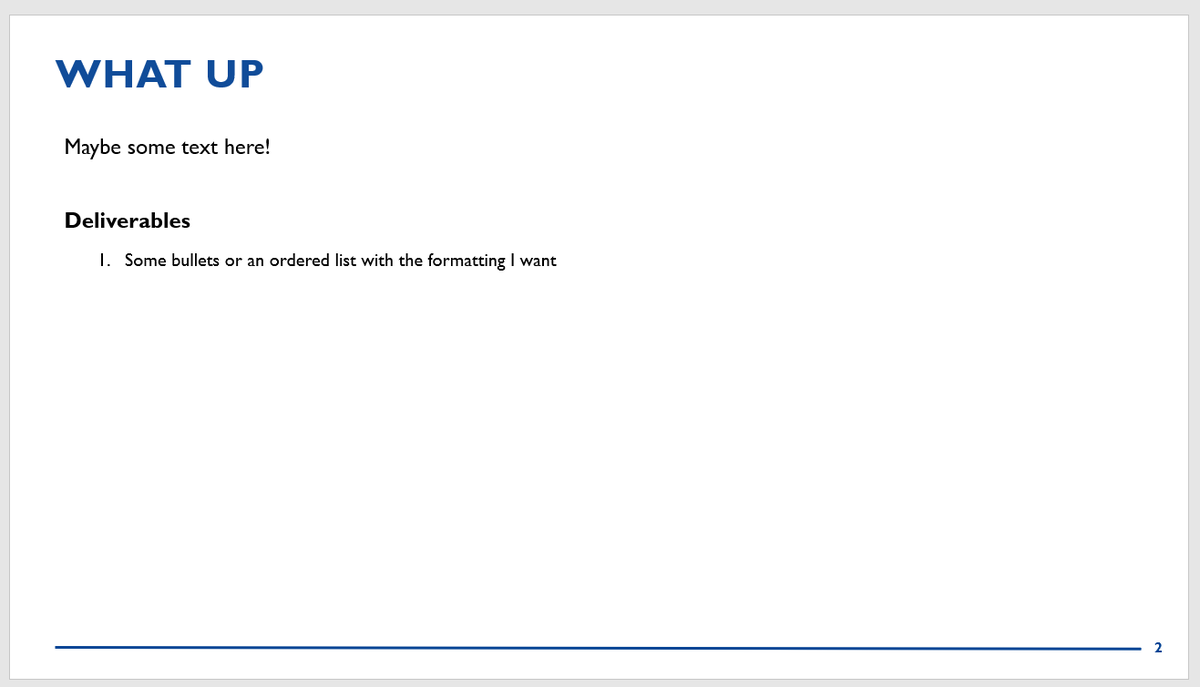 WHAT UP

Maybe some text here!

Deliverables

1. Some bullets or an ordered list with the formatting I want

2